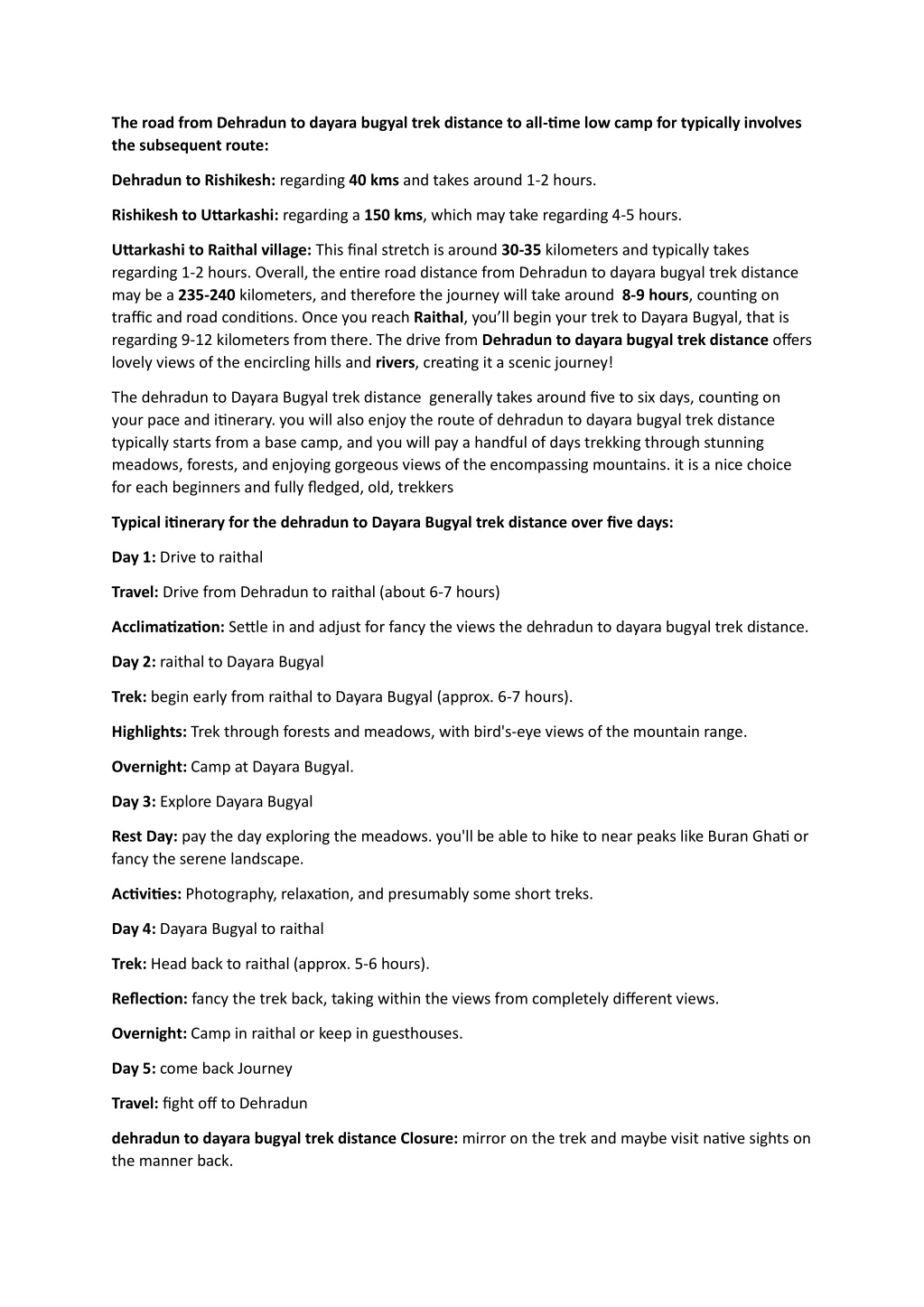 The road from Dehradun to dayara bugyal trek distance to all-time low camp for typically involves the subsequent route:

Dehradun to Rishikesh: regarding 40 kms and takes around 1-2 hours.

Rishikesh to Uttarkashi: regarding a 150 kms, which may take regarding 4-5 hours.

Uttarkashi to Raithal village: This final stretch is around 30-35 kilometers and typically takes regarding 1-2 hours. Overall, the entire road distance from Dehradun to dayara bugyal trek distance may be a 235-240 kilometers, and therefore the journey will take around 8-9 hours, counting on traffic and road conditions. Once you reach Raithal, you'll begin your trek to Dayara Bugyal, that is regarding 9-12 kilometers from there. The drive from Dehradun to dayara bugyal trek distance offers lovely views of the encircling hills and rivers, creating it a scenic journey!

The dehradun to Dayara Bugyal trek distance generally takes around five to six days, counting on your pace and itinerary. you will also enjoy the route of dehradun to dayara bugyal trek distance typically starts from a base camp, and you will pay a handful of days trekking through stunning meadows, forests, and enjoying gorgeous views of the encompassing mountains. it is a nice choice for each beginners and fully fledged, old, trekkers

Typical itinerary for the dehradun to Dayara Bugyal trek distance over five days:

Day 1: Drive to raithal

Travel: Drive from Dehradun to raithal (about 6-7 hours)

Acclimatization: Settle in and adjust for fancy the views the dehradun to dayara bugyal trek distance.

Day 2: raithal to Dayara Bugyal

Trek: begin early from raithal to Dayara Bugyal (approx. 6-7 hours).

Highlights: Trek through forests and meadows, with bird's-eye views of the mountain range.

Overnight: Camp at Dayara Bugyal.

Day 3: Explore Dayara Bugyal

Rest Day: pay the day exploring the meadows. you'll be able to hike to near peaks like Buran Ghati or fancy the serene landscape.

Activities: Photography, relaxation, and presumably some short treks.

Day 4: Dayara Bugyal to raithal

Trek: Head back to raithal (approx. 5-6 hours).

Reflection: fancy the trek back, taking within the views from completely different views.

Overnight: Camp in raithal or keep in guesthouses.

Day 5: come back Journey

Travel: fight off to Dehradun

dehradun to dayara bugyal trek distance Closure: mirror on the trek and maybe visit native sights on the manner back.